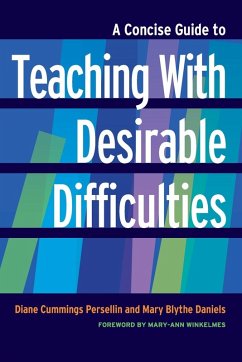 A Concise Guide to

Teaching With Desirable Difficulties

Diane Cummings Persellin and Mary Blythe Daniels

FOREWORD BY MARY-ANN WINKELMES